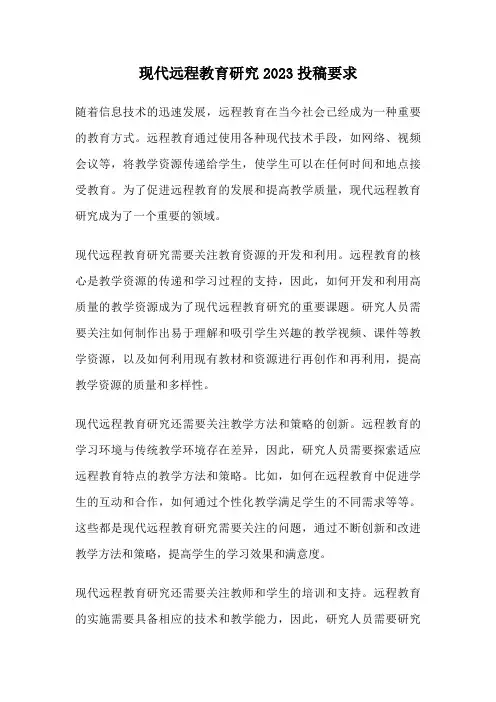 现代远程教育研究 2023 投稿要求

随着信息技术的迅速发展，远程教育在当今社会已经成为一种重要的教育方式。远程教育通过使用各种现代技术手段，如网络、视频会议等，将教学资源传递给学生，使学生可以在任何时间和地点接受教育。为了促进远程教育的发展和提高教学质量，现代远程教育研究成为了一个重要的领域。

现代远程教育研究需要关注教育资源的开发和利用。远程教育的核心是教学资源的传递和学习过程的支持，因此，如何开发和利用高质量的教学资源成为了现代远程教育研究的重要课题。研究人员需要关注如何制作出易于理解和吸引学生兴趣的教学视频、课件等教学资源，以及如何利用现有教材和资源进行再创作和再利用，提高教学资源的质量和多样性。

现代远程教育研究还需要关注教学方法和策略的创新。远程教育的学习环境与传统教学环境存在差异，因此，研究人员需要探索适应远程教育特点的教学方法和策略。比如，如何在远程教育中促进学生的互动和合作，如何通过个性化教学满足学生的不同需求等等。这些都是现代远程教育研究需要关注的问题，通过不断创新和改进教学方法和策略，提高学生的学习效果和满意度。

现代远程教育研究还需要关注教师和学生的培训和支持。远程教育的实施需要具备相应的技术和教学能力，因此，研究人员需要研究